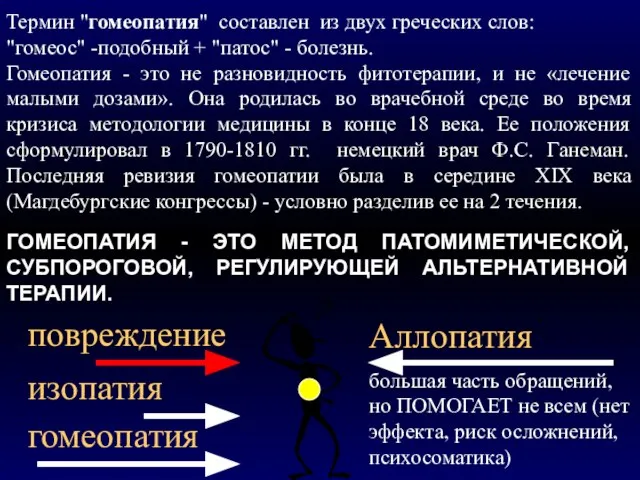 Термин "гомеопатия" составлен из двух греческих слов: "гомеос" -подобный + "патос" - болезнь.
Гомеопатия - это не разновидность фитотерапии, и не «лечение малыми дозами». Она родилась во врачебной среде во время кризиса методологии медицины в конце 18 века. Ее положения сформулировал в 1790-1810 гг. немецкий врач Ф.С. Ганеман. Последняя ревизия гомеопатии была в середине XIX века (Магдебургские конгрессы) - условно разделив ее на 2 течения.

ГОМЕОПАТИЯ - ЭТО МЕТОД ПАТОМИМЕТИЧЕСКОЙ, СУБПОРОГОВОЙ, РЕГУЛИРУЮЩЕЙ АЛЬТЕРНАТИВНОЙ ТЕРАПИИ.

повреждение

изопатия

гомеопатия

Аллопатия

большая часть обращений, но ПОМОГАЕТ не всем (нет эффекта, риск осложнений, психосоматика)